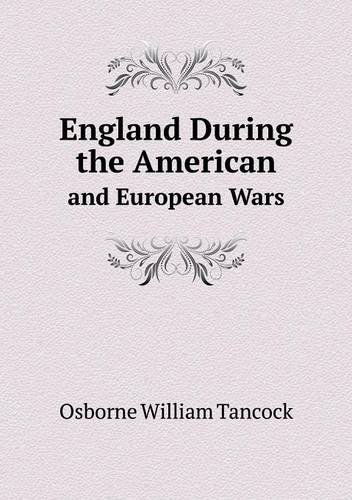 England During the American
and European Wars

Osborne William Tancock